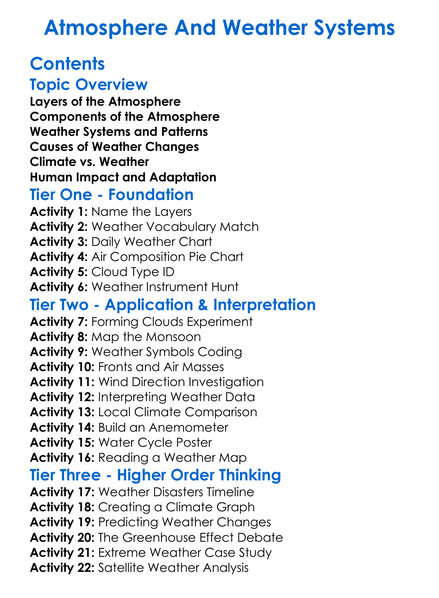 Atmosphere And Weather Systems

Contents

Topic Overview

Layers of the Atmosphere
Components of the Atmosphere
Weather Systems and Patterns
Causes of Weather Changes
Climate vs. Weather
Human Impact and Adaptation

Tier One - Foundation

Activity 1: Name the Layers
Activity 2: Weather Vocabulary Match
Activity 3: Daily Weather Chart
Activity 4: Air Composition Pie Chart
Activity 5: Cloud Type ID
Activity 6: Weather Instrument Hunt

Tier Two - Application & Interpretation

Activity 7: Forming Clouds Experiment
Activity 8: Map the Monsoon
Activity 9: Weather Symbols Coding
Activity 10: Fronts and Air Masses
Activity 11: Wind Direction Investigation
Activity 12: Interpreting Weather Data
Activity 13: Local Climate Comparison
Activity 14: Build an Anemometer
Activity 15: Water Cycle Poster
Activity 16: Reading a Weather Map

Tier Three - Higher Order Thinking

Activity 17: Weather Disasters Timeline
Activity 18: Creating a Climate Graph
Activity 19: Predicting Weather Changes
Activity 20: The Greenhouse Effect Debate
Activity 21: Extreme Weather Case Study
Activity 22: Satellite Weather Analysis